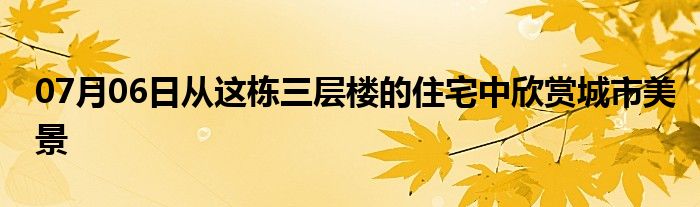 07月06日从这栋三层楼的住宅中欣赏城市美景